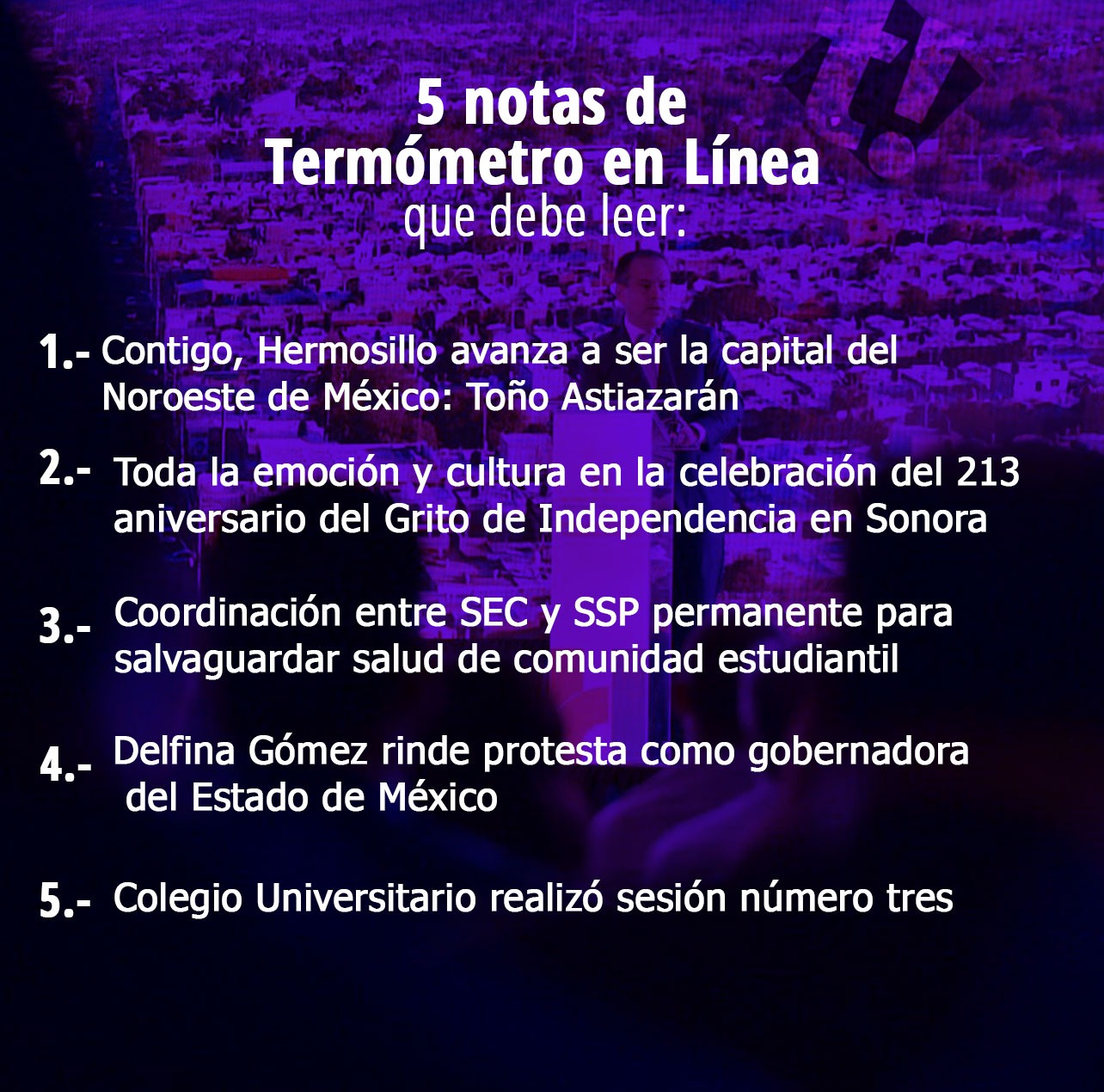 5 notas de
Termómetro en Línea
que debe leer:

1.- Contigo, Hermosillo avanza a ser la capital del Noroeste de México: Toño Astiazarán

2.- Toda la emoción y cultura en la celebración del 213 aniversario del Grito de Independencia en Sonora

3.- Coordinación entre SEC y SSP permanente para salvaguardar salud de comunidad estudiantil

4.- Delfina Gómez rinde protesta como gobernadora del Estado de México

5.- Colegio Universitario realizó sesión número tres